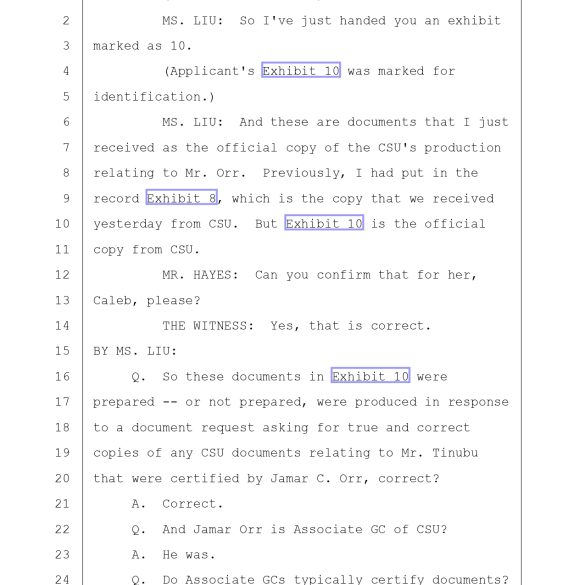 2 MS. LIU: So I've just handed you an exhibit
3 marked as 10.
4 (Applicant's Exhibit 10 was marked for
5 identification.)
6 MS. LIU: And these are documents that I just
7 received as the official copy of the CSU's production
8 relating to Mr. Orr. Previously, I had put in the
9 record Exhibit 8, which is the copy that we received
10 yesterday from CSU. But Exhibit 10 is the official
11 copy from CSU.
12 MR. HAYES: Can you confirm that for her,
13 Caleb, please?
14 THE WITNESS: Yes, that is correct.
15 BY MS. LIU:
16 Q. So these documents in Exhibit 10 were
17 prepared -- or not prepared, were produced in response
18 to a document request asking for true and correct
19 copies of any CSU documents relating to Mr. Tinubu
20 that were certified by Jamar C. Orr, correct?
21 A. Correct.
22 Q. And Jamar Orr is Associate GC of CSU?
23 A. He was.
24 Q. Do Associate GCs typically certify documents?